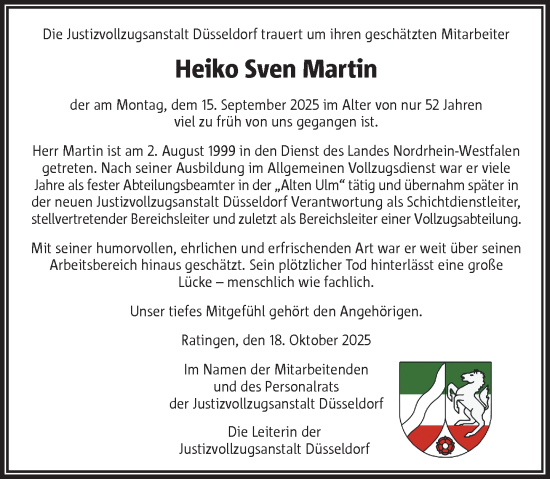 Die Justizvollzugsanstalt Düsseldorf trauert um ihren geschätzten Mitarbeiter

Heiko Sven Martin

der am Montag, dem 15. September 2025 im Alter von nur 52 Jahren viel zu früh von uns gegangen ist.

Herr Martin ist am 2. August 1999 in den Dienst des Landes Nordrhein-Westfalen getreten. Nach seiner Ausbildung im Allgemeinen Vollzugsdienst war er viele Jahre als fester Abteilungsbeamter in der „Alten Ulm“ tätig und übernahm später in der neuen Justizvollzugsanstalt Düsseldorf Verantwortung als Schichtdienstleiter, stellvertretender Bereichsleiter und zuletzt als Bereichsleiter einer Vollzugsabteilung.

Mit seiner humorvollen, ehrlichen und erfrischenden Art war er weit über seinen Arbeitsbereich hinaus geschätzt. Sein plötzlicher Tod hinterlässt eine große Lücke – menschlich wie fachlich.

Unser tiefes Mitgefühl gehört den Angehörigen.

Ratingen, den 18. Oktober 2025

Im Namen der Mitarbeitenden und des Personalrats der Justizvollzugsanstalt Düsseldorf

Die Leiterin der Justizvollzugsanstalt Düsseldorf